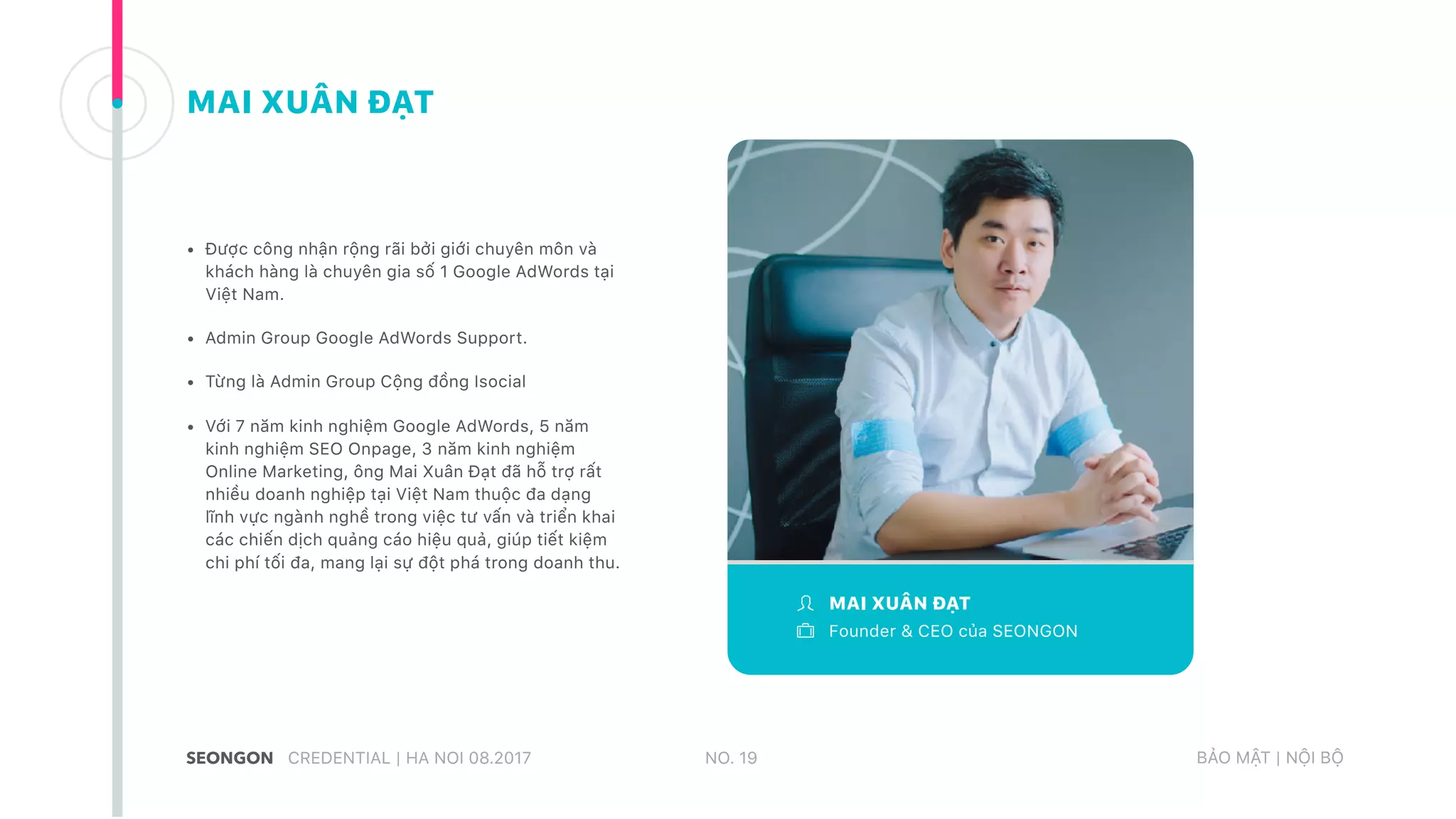 MAI XUÂN ĐẠT

• Được công nhận rộng rãi bởi giới chuyên môn và khách hàng là chuyên gia số 1 Google AdWords tại Việt Nam.

• Admin Group Google AdWords Support.

• Từng là Admin Group Cộng đồng Isocial

• Với 7 năm kinh nghiệm Google AdWords, 5 năm kinh nghiệm SEO Onpage, 3 năm kinh nghiệm Online Marketing, ông Mai Xuân Đạt đã hỗ trợ rất nhiều doanh nghiệp tại Việt Nam thuộc đa dạng lĩnh vực ngành nghề trong việc tư vấn và triển khai các chiến dịch quảng cáo hiệu quả, giúp tiết kiệm chi phí tối đa, mang lại sự đột phá trong doanh thu.

MAI XUÂN ĐẠT
Founder & CEO của SEONGON

SEONGON CREDENTIAL | HA NOI 08.2017

NO. 19

BẢO MẬT | NỘI BỘ